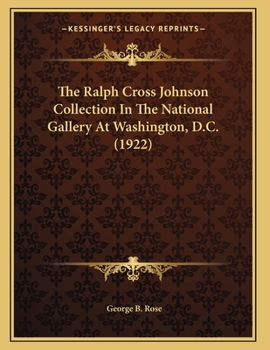 —KESSINGER'S LEGACY REPRINTS—

The Ralph Cross Johnson Collection In The National Gallery At Washington, D.C. (1922)

George B. Rose